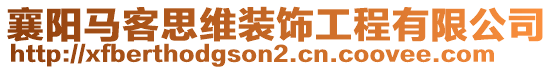 襄阳马客思维装饰工程有限公司
http://xfberthodgson2.cn.coovee.com